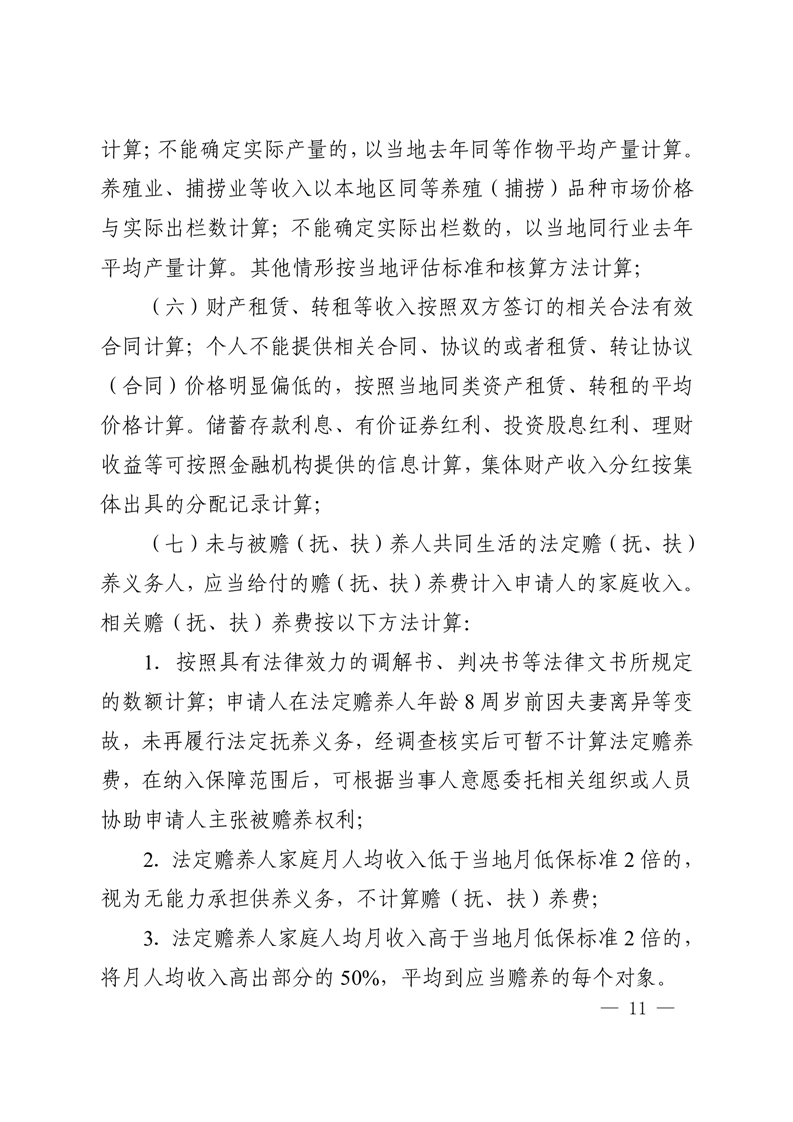 计算；不能确定实际产量的，以当地去年同等作物平均产量计算。养殖业、捕捞业等收入以本地区同等养殖（捕捞）品种市场价格与实际出栏数计算；不能确定实际出栏数的，以当地同行业去年平均产量计算。其他情形按当地评估标准和核算方法计算；

（六）财产租赁、转租等收入按照双方签订的相关合法有效合同计算；个人不能提供相关合同、协议的或者租赁、转让协议（合同）价格明显偏低的，按照当地同类资产租赁、转租的平均价格计算。储蓄存款利息、有价证券红利、投资股息红利、理财收益等可按照金融机构提供的信息计算，集体财产收入分红按集体出具的分配记录计算；

（七）未与被赡（抚、扶）养人共同生活的法定赡（抚、扶）养义务人，应当给付的赡（抚、扶）养费计入申请人的家庭收入。相关赡（抚、扶）养费按以下方法计算：

1. 按照具有法律效力的调解书、判决书等法律文书所规定的数额计算；申请人在法定赡养人年龄 8 周岁前因夫妻离异等变故，未再履行法定抚养义务，经调查核实后可暂不计算法定赡养费，在纳入保障范围后，可根据当事人意愿委托相关组织或人员协助申请人主张被赡养权利；

2. 法定赡养人家庭月人均收入低于当地月低保标准 2 倍的，视为无能力承担供养义务，不计算赡（抚、扶）养费；

3. 法定赡养人家庭人均月收入高于当地月低保标准 2 倍的，将月人均收入高出部分的 50%，平均到应当赡养的每个对象。

— 11 —